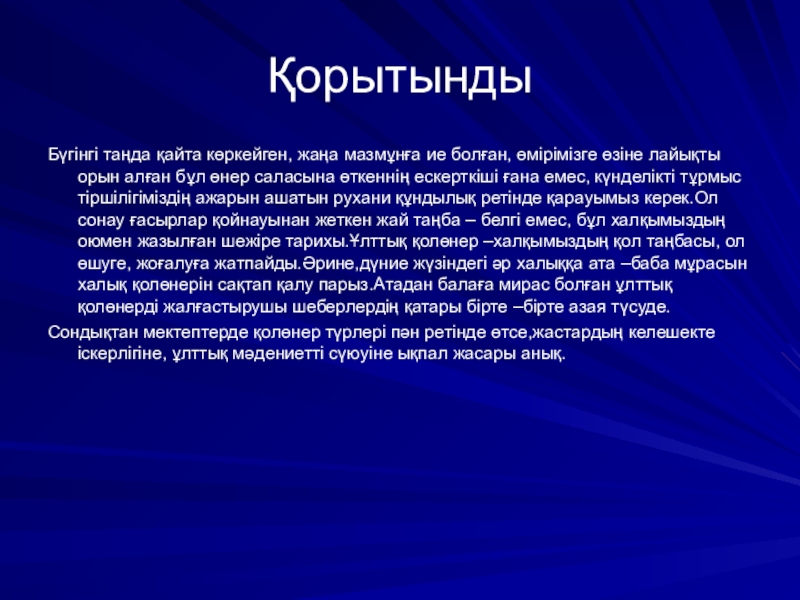 Қорытынды

Бүгінгі таңда қайта көркейген, жаңа мазмұнға ие болған, өмірімізге өзіне лайықты орын алған бұл өнер саласына өткеннің ескерткіші ғана емес, күнделікті тұрмыс тіршілігіміздің ажарын ашатын рухани құндылық ретінде қарауымыз керек.Ол сонау ғасырлар қойнауынан жеткен жай таңба – белгі емес, бұл халқымыздың оюмен жазылған шежіре тарихы.Ұлттық қолөнер –халқымыздың қол таңбасы, ол өшуге, жоғалуға жатпайды.Әрине,дүние жүзіндегі әр халыққа ата –баба мұрасын халық қолөнерін сақтап қалу парыз.Атадан балаға мирас болған ұлттық қолөнерді жалғастырушы шеберлердің қатары бірте –бірте азая түсуде.

Сондықтан мектептерде қолөнер түрлері пән ретінде өтсе,жастардың келешекте іскерлігіне, ұлттық мәдениетті сүюуіне ықпал жасары анық.